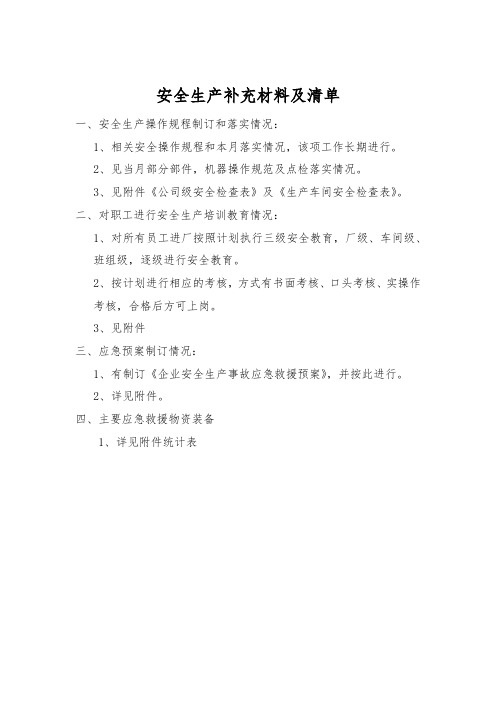 安全生产补充材料及清单

一、安全生产操作规程制订和落实情况：

1、相关安全操作规程和本月落实情况，该项工作长期进行。

2、见当月部分部件，机器操作规范及点检落实情况。

3、见附件《公司级安全检查表》及《生产车间安全检查表》。

二、对职工进行安全生产培训教育情况：

1、对所有员工进厂按照计划执行三级安全教育，厂级、车间级、班组级，逐级进行安全教育。

2、按计划进行相应的考核，方式有书面考核、口头考核、实操作考核，合格后方可上岗。

3、见附件

三、应急预案制订情况：

1、有制订《企业安全生产事故应急救援预案》，并按此进行。

2、详见附件。

四、主要应急救援物资装备

1、详见附件统计表